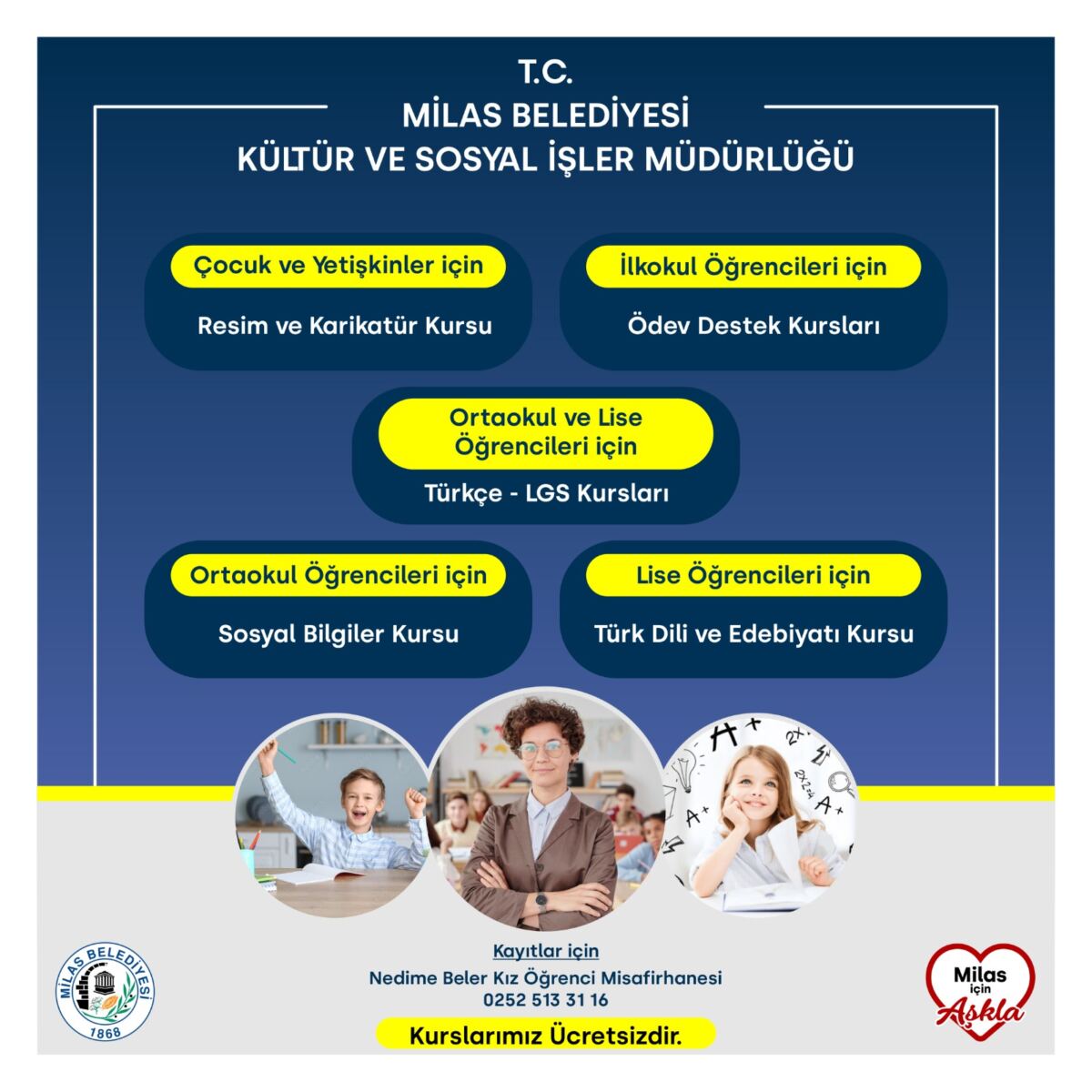 T.C.
MİLAS BELEDİYESİ
KÜLTÜR VE SOSYAL İŞLER MÜDÜRLÜĞÜ

Çocuk ve Yetişkinler için
Resim ve Karikatür Kursu

İlkokul Öğrencileri için
Ödev Destek Kursları

Ortaokul ve Lise Öğrencileri için
Türkçe - LGS Kursları

Ortaokul Öğrencileri için
Sosyal Bilgiler Kursu

Lise Öğrencileri için
Türk Dili ve Edebiyatı Kursu

MİLAS BELEDİYESİ
1868

Kayıtlar için
Nedime Beler Kız Öğrenci Misafirhanesi
0252 513 31 16

Kurslarımız Ücretsizdir.

Milas için Aşkla